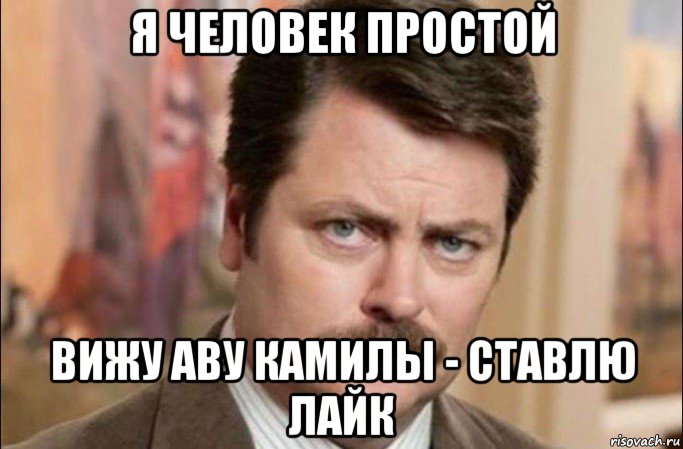 Я ЧЕЛОВЕК ПРОСТОЙ

ВИЖУ АВУ КАМИЛЫ - СТАВЛЮ ЛАЙК

risovach.ru